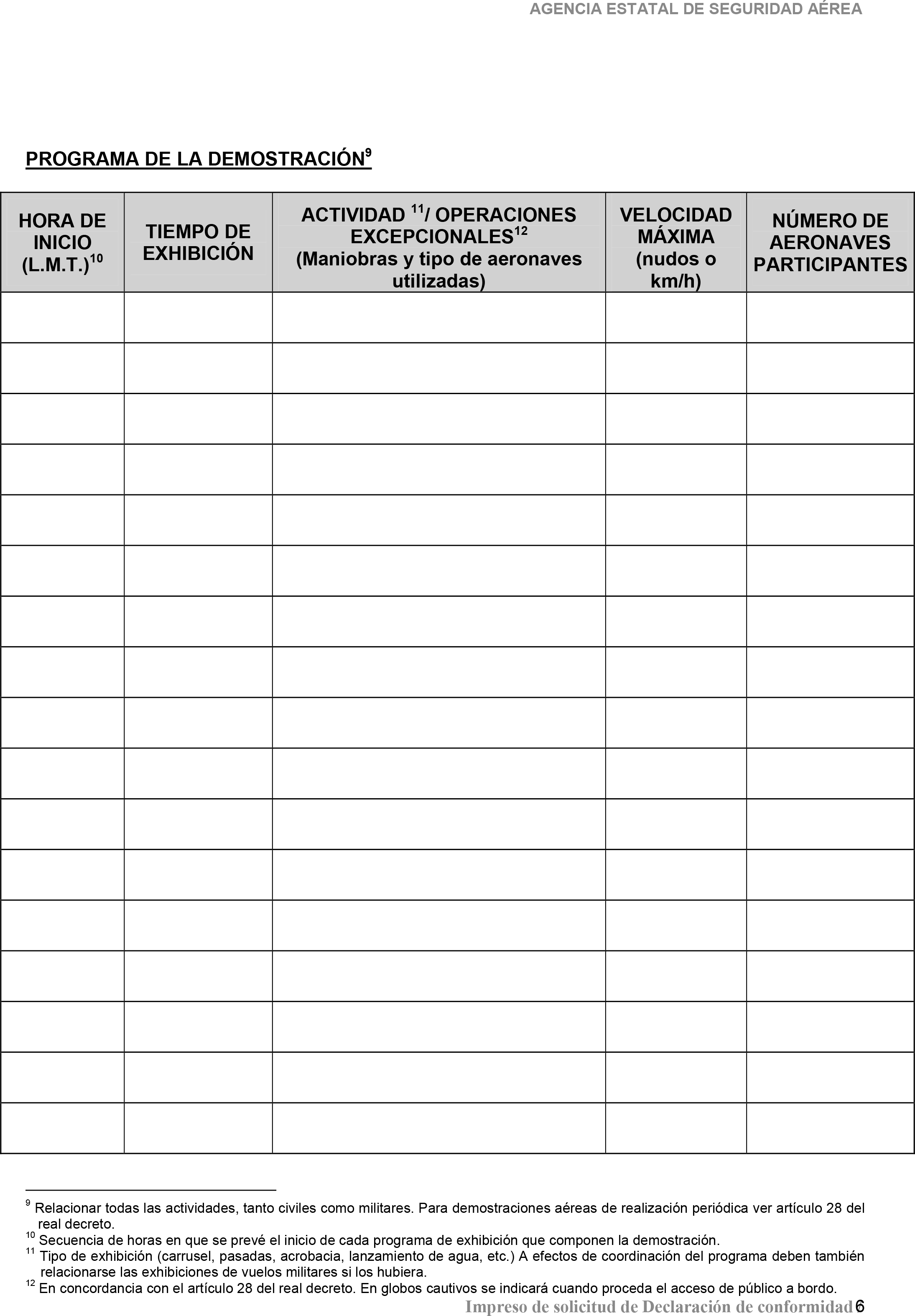 AGENCIA ESTATAL DE SEGURIDAD AÉREA

PROGRAMA DE LA DEMOSTRACIÓN$^{9}$

| HORA DE INICIO (L.M.T.)$^{10}$ | TIEMPO DE EXHIBICIÓN | ACTIVIDAD $^{11}$/ OPERACIONES EXCEPCIONALES$^{12}$ (Maniobras y tipo de aeronaves utilizadas) | VELOCIDAD MÁXIMA (nudos o km/h) | NÚMERO DE AERONAVES PARTICIPANTES |
|---|---|---|---|---|
| | | | | |
| | | | | |
| | | | | |
| | | | | |
| | | | | |
| | | | | |
| | | | | |
| | | | | |
| | | | | |
| | | | | |
| | | | | |
| | | | | |
| | | | | |
| | | | | |
| | | | | |
| | | | | |
| | | | | |

$^{9}$ Relacionar todas las actividades, tanto civiles como militares. Para demostraciones aéreas de realización periódica ver artículo 28 del real decreto.
$^{10}$ Secuencia de horas en que se prevé el inicio de cada programa de exhibición que componen la demostración.
$^{11}$ Tipo de exhibición (carrusel, pasadas, acrobacia, lanzamiento de agua, etc.) A efectos de coordinación del programa deben también relacionarse las exhibiciones de vuelos militares si los hubiera.
$^{12}$ En concordancia con el artículo 28 del real decreto. En globos cautivos se indicará cuando proceda el acceso de público a bordo.

Impreso de solicitud de Declaración de conformidad 6